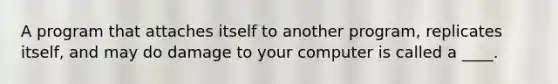 A program that attaches itself to another program, replicates itself, and may do damage to your computer is called a ____.